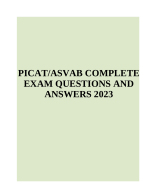 PICAT/ASVAB COMPLETE EXAM QUESTIONS AND ANSWERS 2023